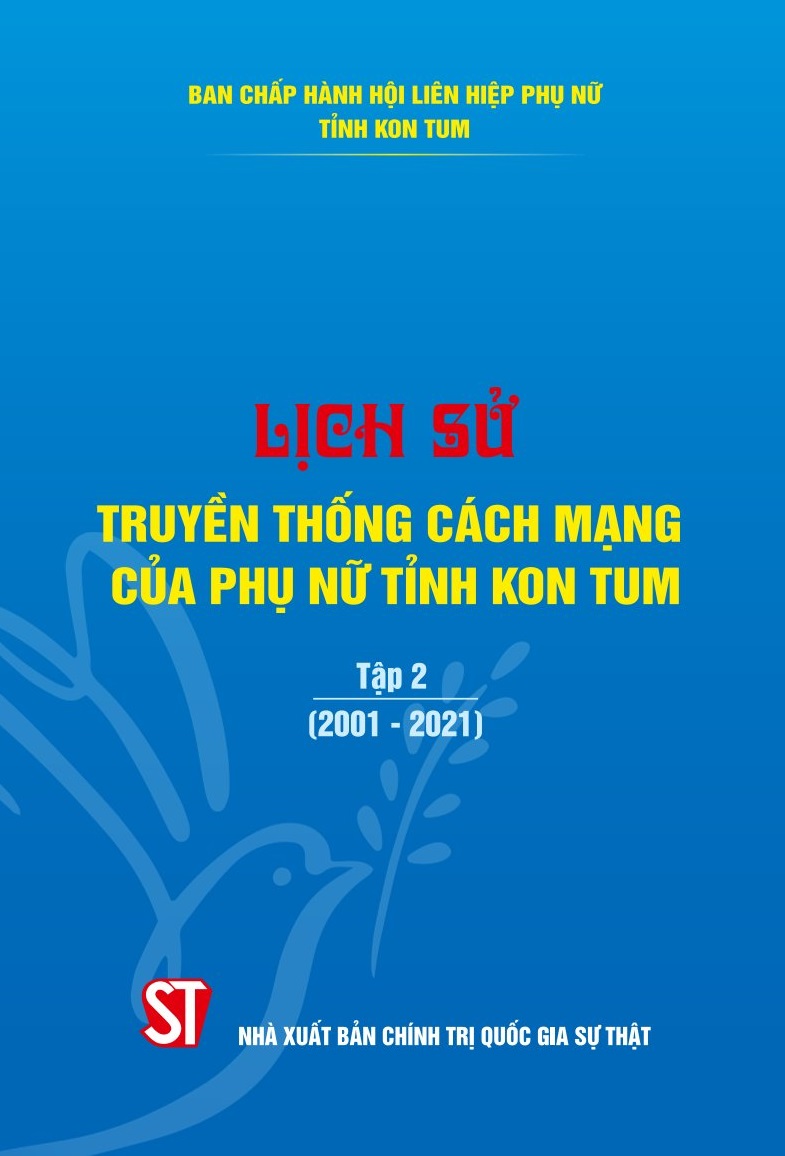 BAN CHẤP HÀNH HỘI LIÊN HIỆP PHỤ NỮ
TỈNH KON TUM

LỊCH SỬ
TRUYỀN THỐNG CÁCH MẠNG
CỦA PHỤ NỮ TỈNH KON TUM

Tập 2
(2001 - 2021)

ST
NHÀ XUẤT BẢN CHÍNH TRỊ QUỐC GIA SỰ THẬT